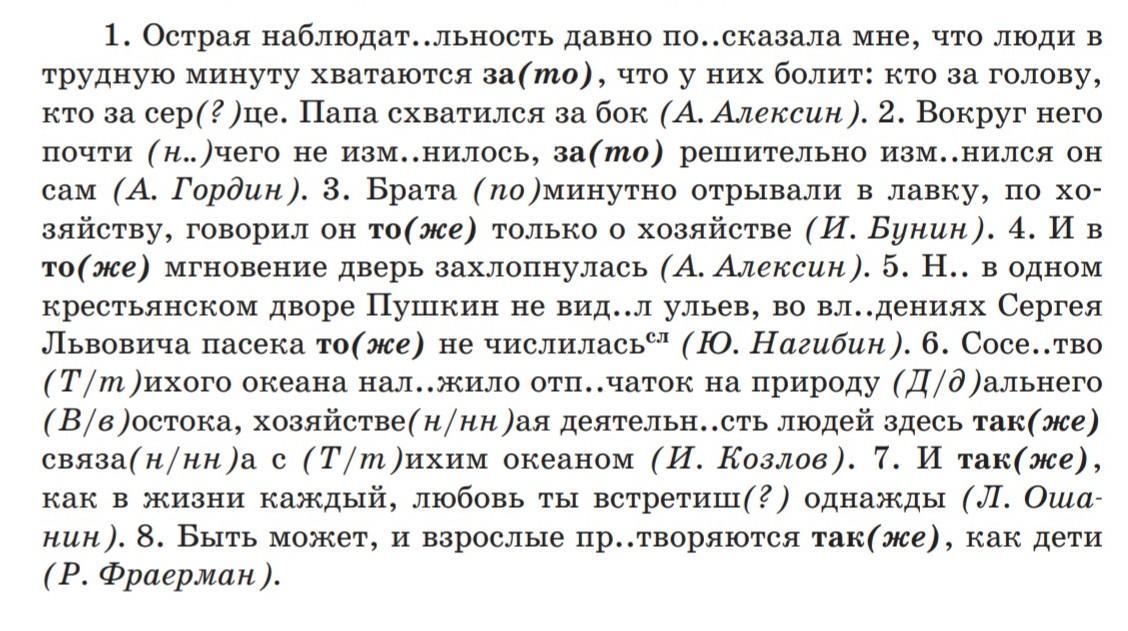 1. Острая наблюдат..льность давно по..сказала мне, что люди в трудную минуту хватаются за(то), что у них болит: кто за голову, кто за сер(?)це. Папа схватился за бок (А. Алексин). 2. Вокруг него почти (н..)чего не изм..нилось, за(то) решительно изм..нился он сам (А. Гордин). 3. Брата (по)минутно отрывали в лавку, по хозяйству, говорил он то(же) только о хозяйстве (И. Бунин). 4. И в то(же) мгновение дверь захлопнулась (А. Алексин). 5. Н.. в одном крестьянском дворе Пушкин не вид..л ульев, во вл..дениях Сергея Львовича пасека то(же) не числилась$^{сл}$ (Ю. Нагибин). 6. Сосе..тво (Т/т)ихого океана нал..жило отп..чаток на природу (Д/д)альнего (В/в)остока, хозяйстве(н/нн)ая деятельн..сть людей здесь так(же) связа(н/нн)а с (Т/т)ихим океаном (И. Козлов). 7. И так(же), как в жизни каждый, любовь ты встретиш(?) однажды (Л. Ошанин). 8. Быть может, и взрослые пр..творяются так(же), как дети (Р. Фраерман).